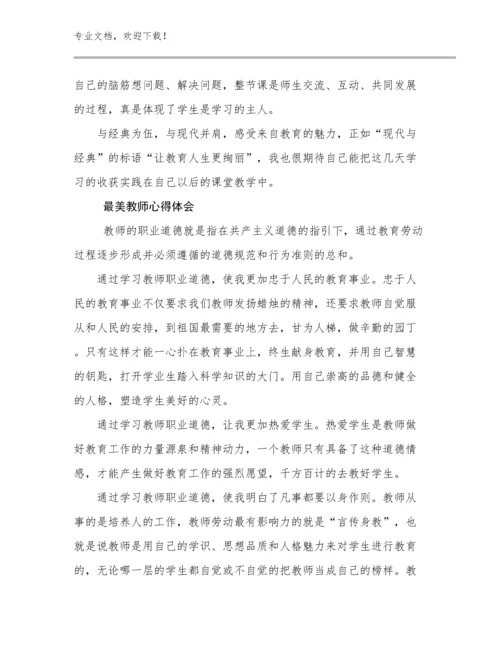 专业文档，欢迎下载！

自己的脑筋想问题、解决问题，整节课是师生交流、互动、共同发展的过程，真是体现了学生是学习的主人。

与经典为伍，与现代并肩，感受来自教育的魅力，正如“现代与经典”的标语“让教育人生更绚丽”，我也很期待自己能把这几天学习的收获实践在自己以后的课堂教学中。

最美教师心得体会

教师的职业道德就是指在共产主义道德的指引下，通过教育劳动过程逐步形成并必须遵循的道德规范和行为准则的总和。

通过学习教师职业道德，使我更加忠于人民的教育事业。忠于人民的教育事业不仅要求我们教师发扬蜡烛的精神，还要求教师自觉服从和人民的安排，到祖国最需要的地方去，甘为人梯，做辛勤的园丁。只有这样才能一心扑在教育事业上，终生献身教育，并用自己智慧的钥匙，打开学业生踏入科学知识的大门。用自己崇高的品德和健全的人格，塑造学生美好的心灵。

通过学习教师职业道德，让我更加热爱学生。热爱学生是教师做好教育工作的力量源泉和精神动力，一个教师只有具备了这种道德情感，才能产生做好教育工作的强烈愿望，千方百计的去教好学生。

通过学习教师职业道德，使我明白了凡事都要以身作则。教师从事的是培养人的工作，教师劳动最有影响力的就是“言传身教”，也就是说教师是用自己的学识、思想品质和人格魅力来对学生进行教育的，无论哪一层的学生都自觉或不自觉的把教师当成自己的榜样。教